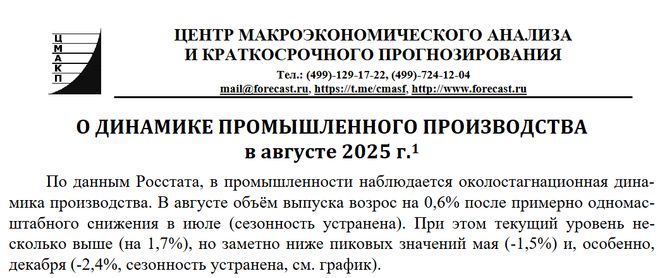 Ц
М
А
К
П

ЦЕНТР МАКРОЭКОНОМИЧЕСКОГО АНАЛИЗА
И КРАТКОСРОЧНОГО ПРОГНОЗИРОВАНИЯ

Тел.: (499)-129-17-22, (499)-724-12-04
mail@forecast.ru, https://t.me/cmasf, http://www.forecast.ru

О ДИНАМИКЕ ПРОМЫШЛЕННОГО ПРОИЗВОДСТВА
в августе 2025 г.$^1$

По данным Росстата, в промышленности наблюдается околостагнационная динамика производства. В августе объём выпуска возрос на 0,6% после примерно одномасштабного снижения в июле (сезонность устранена). При этом текущий уровень несколько выше (на 1,7%), но заметно ниже пиковых значений мая (-1,5%) и, особенно, декабря (-2,4%, сезонность устранена, см. график).